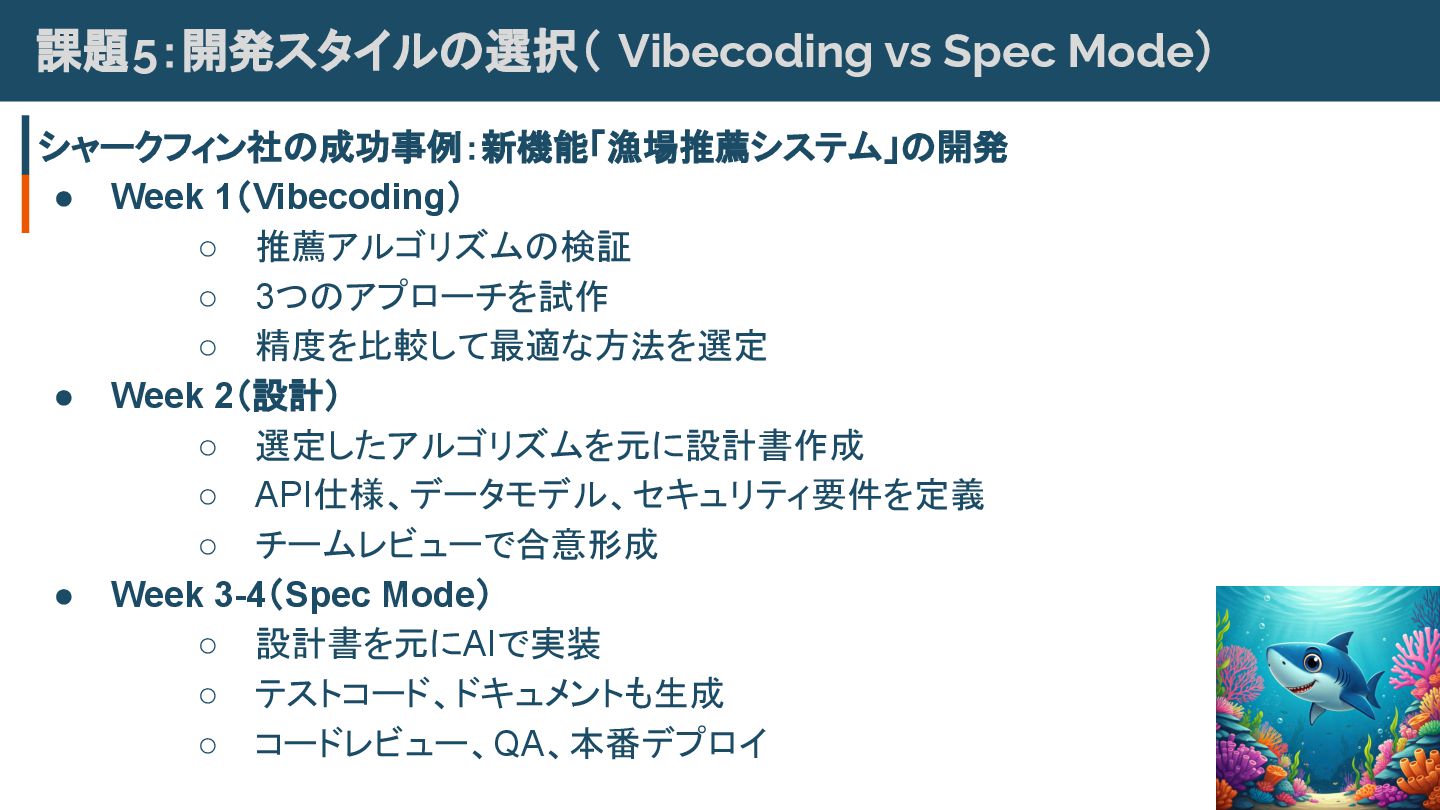 課題5:開発スタイルの選択(Vibecoding vs Spec Mode)

シャークフィン社の成功事例:新機能「漁場推薦システム」の開発

• Week 1(Vibecoding)
○ 推薦アルゴリズムの検証
○ 3つのアプローチを試作
○ 精度を比較して最適な方法を選定
• Week 2(設計)
○ 選定したアルゴリズムを元に設計書作成
○ API仕様、データモデル、セキュリティ要件を定義
○ チームレビューで合意形成
• Week 3-4(Spec Mode)
○ 設計書を元にAIで実装
○ テストコード、ドキュメントも生成
○ コードレビュー、QA、本番デプロイ